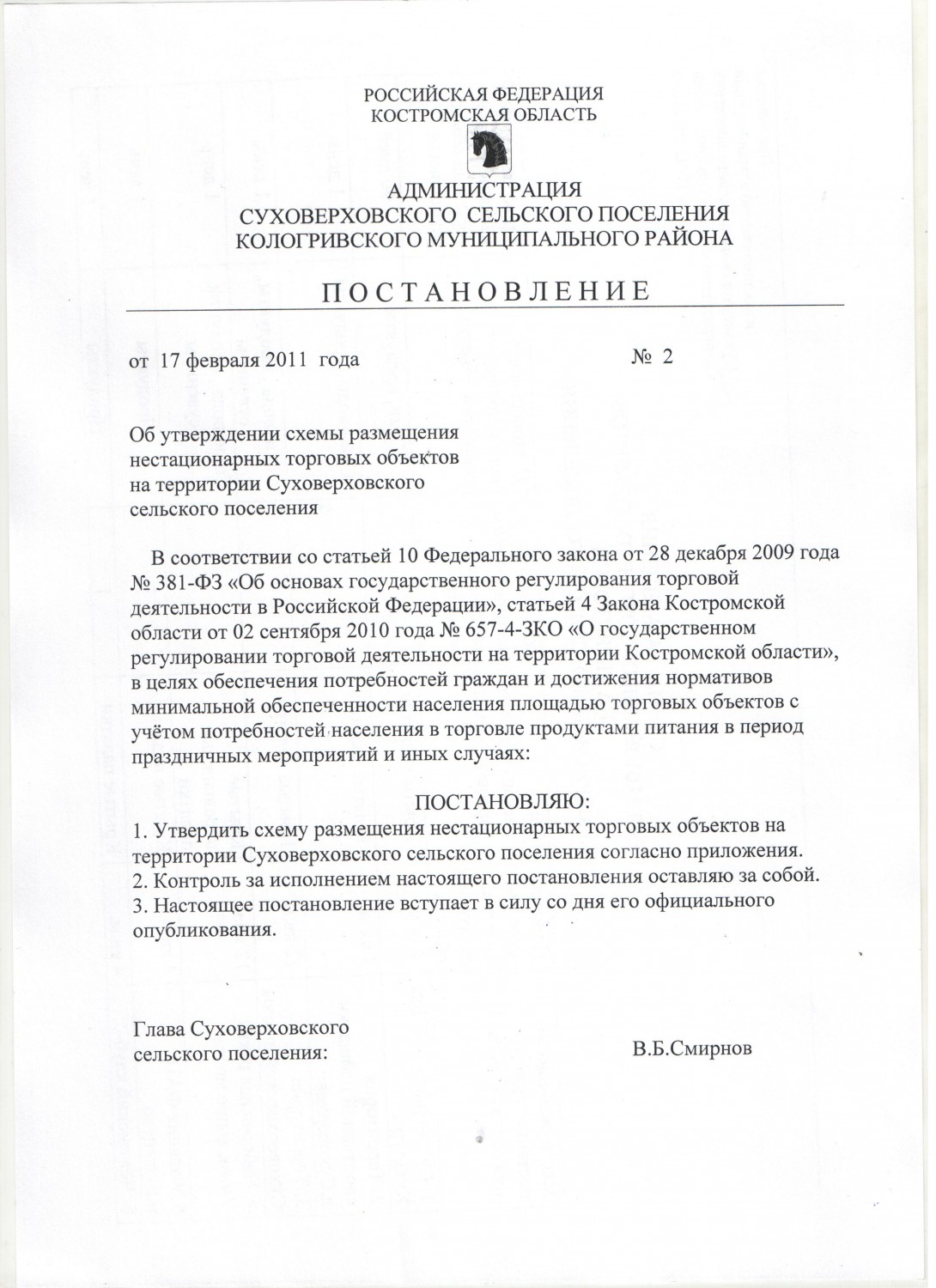 РОССИЙСКАЯ ФЕДЕРАЦИЯ
КОСТРОМСКАЯ ОБЛАСТЬ

АДМИНИСТРАЦИЯ
СУХОВЕРХОВСКОГО СЕЛЬСКОГО ПОСЕЛЕНИЯ
КОЛОГРИВСКОГО МУНИЦИПАЛЬНОГО РАЙОНА

П О С Т А Н О В Л Е Н И Е

от 17 февраля 2011 года № 2

Об утверждении схемы размещения нестационарных торговых объектов на территории Суховерховского сельского поселения

В соответствии со статьей 10 Федерального закона от 28 декабря 2009 года № 381-ФЗ «Об основах государственного регулирования торговой деятельности в Российской Федерации», статьей 4 Закона Костромской области от 02 сентября 2010 года № 657-4-ЗКО «О государственном регулировании торговой деятельности на территории Костромской области», в целях обеспечения потребностей граждан и достижения нормативов минимальной обеспеченности населения площадью торговых объектов с учётом потребностей населения в торговле продуктами питания в период праздничных мероприятий и иных случаях:

ПОСТАНОВЛЯЮ:
1. Утвердить схему размещения нестационарных торговых объектов на территории Суховерховского сельского поселения согласно приложения.
2. Контроль за исполнением настоящего постановления оставляю за собой.
3. Настоящее постановление вступает в силу со дня его официального опубликования.

Глава Суховерховского
сельского поселения: В.Б.Смирнов